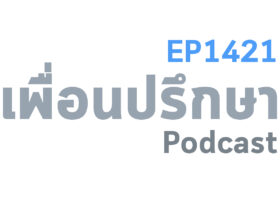 EP1421
เพื่อนปรึกษา
Podcast